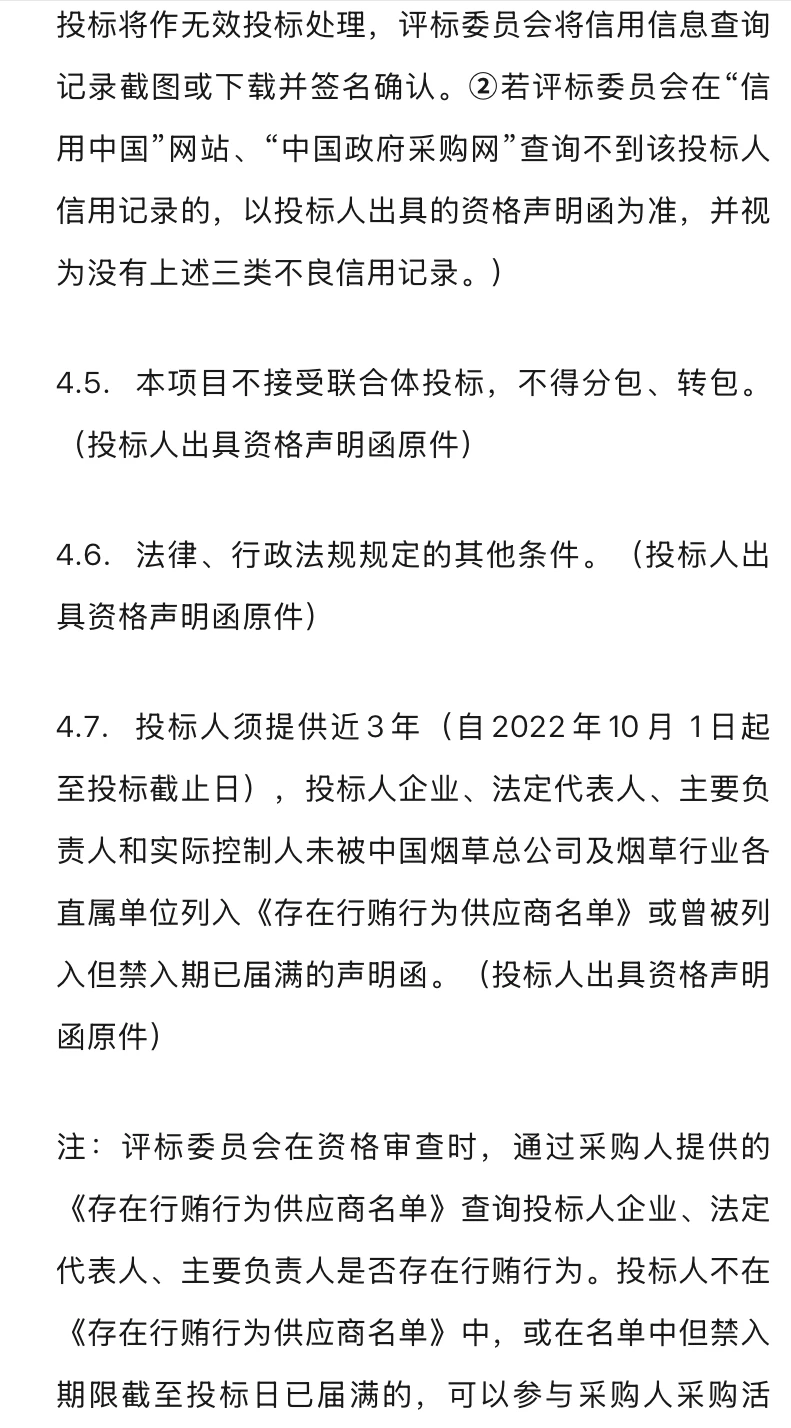 投标将作无效投标处理，评标委员会将信用信息查询记录截图或下载并签名确认。②若评标委员会在“信用中国”网站、“中国政府采购网”查询不到该投标人信用记录的，以投标人出具的资格声明函为准，并视为没有上述三类不良信用记录。）

4.5. 本项目不接受联合体投标，不得分包、转包。（投标人出具资格声明函原件）

4.6. 法律、行政法规规定的其他条件。（投标人出具资格声明函原件）

4.7. 投标人须提供近 3 年（自 2022 年 10 月 1 日起至投标截止日），投标人企业、法定代表人、主要负责人和实际控制人未被中国烟草总公司及烟草行业各直属单位列入《存在行贿行为供应商名单》或曾被列入但禁入期已届满的声明函。（投标人出具资格声明函原件）

注：评标委员会在资格审查时，通过采购人提供的《存在行贿行为供应商名单》查询投标人企业、法定代表人、主要负责人是否存在行贿行为。投标人不在《存在行贿行为供应商名单》中，或在名单中但禁入期限截至投标日已届满的，可以参与采购人采购活